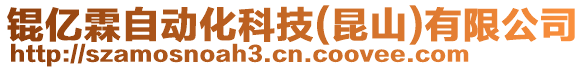 锟亿霖自动化科技(昆山)有限公司
http://szamosnoah3.cn.coovee.com